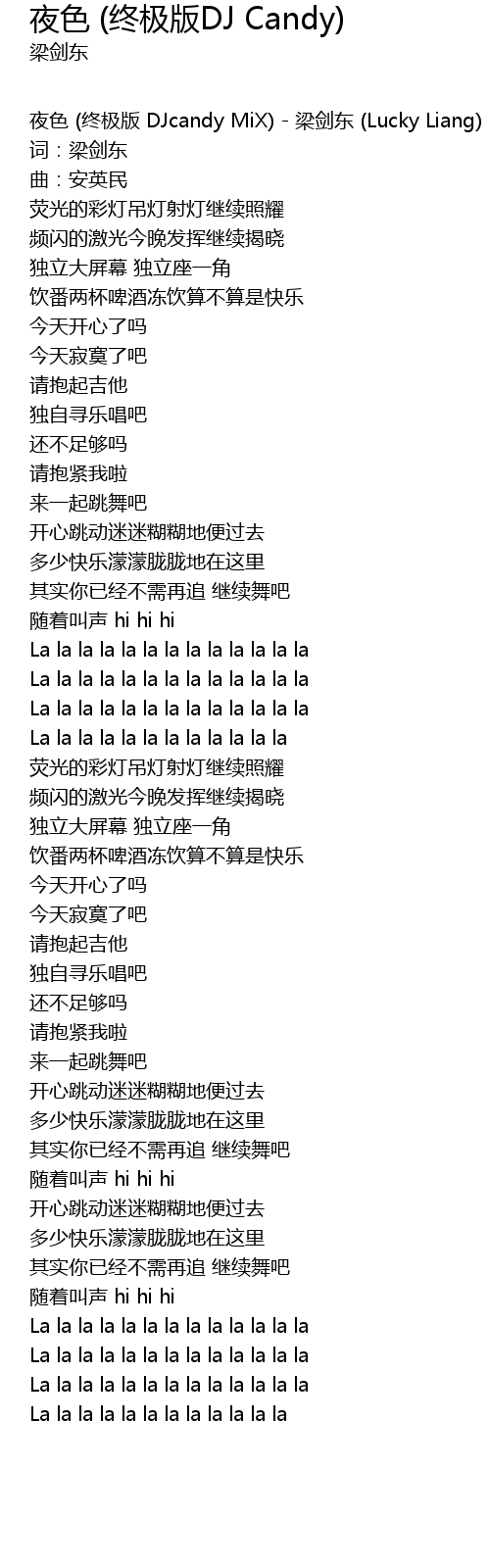 夜色 (终极版DJ Candy)
梁剑东

夜色 (终极版 DJcandy MiX) - 梁剑东 (Lucky Liang)
词：梁剑东
曲：安英民
荧光的彩灯吊灯射灯继续照耀
频闪的激光今晚发挥继续揭晓
独立大屏幕 独立座一角
饮番两杯啤酒冻饮算不算是快乐
今天开心了吗
今天寂寞了吧
请抱起吉他
独自寻乐唱吧
还不足够吗
请抱紧我啦
来一起跳舞吧
开心跳动迷迷糊糊地便过去
多少快乐濛濛胧胧地在这里
其实你已经不需再追 继续舞吧
随着叫声 hi hi hi
La la la la la la la la la la la la la
La la la la la la la la la la la la la
La la la la la la la la la la la la la
La la la la la la la la la la la la
荧光的彩灯吊灯射灯继续照耀
频闪的激光今晚发挥继续揭晓
独立大屏幕 独立座一角
饮番两杯啤酒冻饮算不算是快乐
今天开心了吗
今天寂寞了吧
请抱起吉他
独自寻乐唱吧
还不足够吗
请抱紧我啦
来一起跳舞吧
开心跳动迷迷糊糊地便过去
多少快乐濛濛胧胧地在这里
其实你已经不需再追 继续舞吧
随着叫声 hi hi hi
开心跳动迷迷糊糊地便过去
多少快乐濛濛胧胧地在这里
其实你已经不需再追 继续舞吧
随着叫声 hi hi hi
La la la la la la la la la la la la la
La la la la la la la la la la la la la
La la la la la la la la la la la la la
La la la la la la la la la la la la